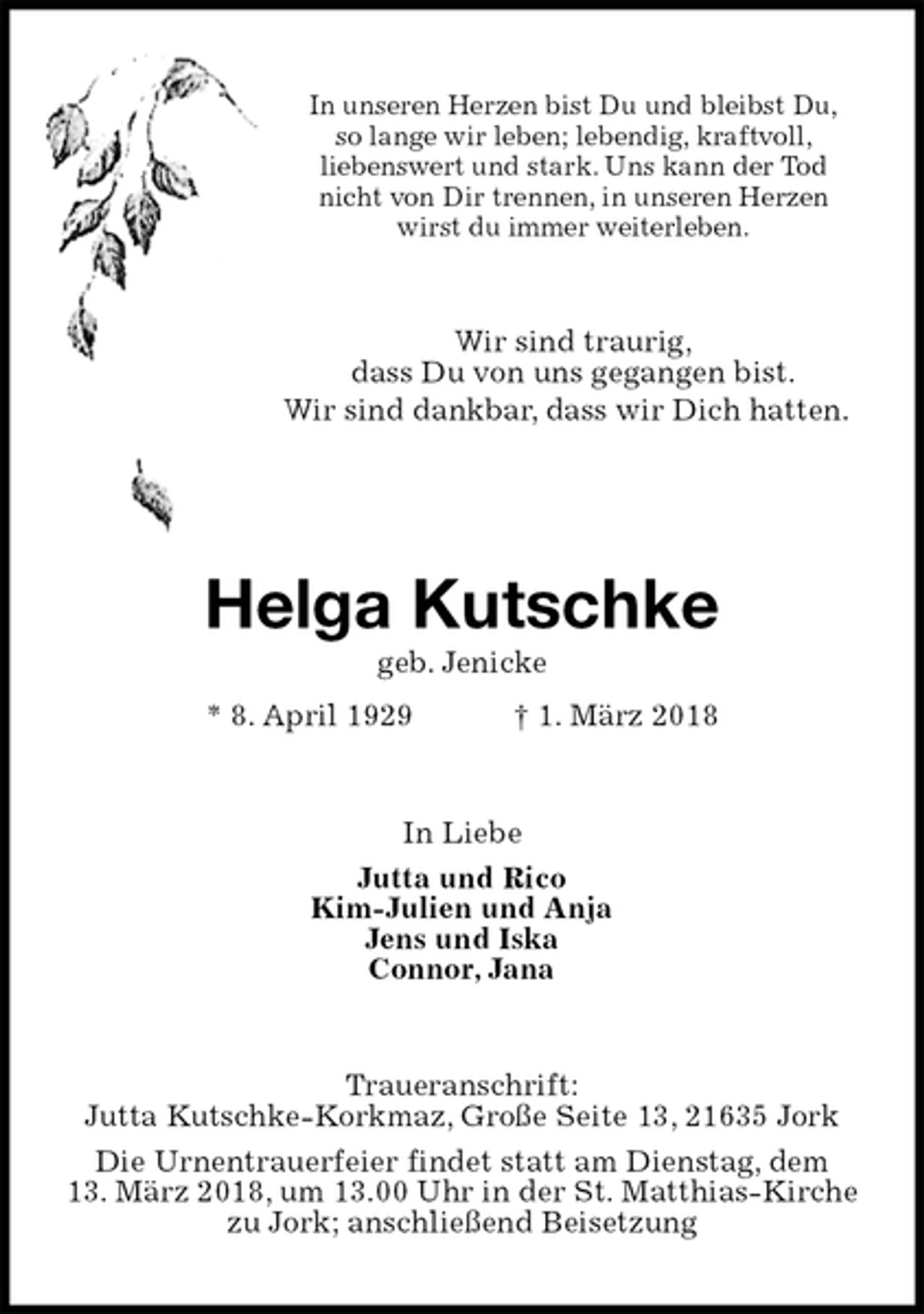 In unseren Herzen bist Du und bleibst Du, so lange wir leben; lebendig, kraftvoll, liebenswert und stark. Uns kann der Tod nicht von Dir trennen, in unseren Herzen wirst du immer weiterleben.

Wir sind traurig,
dass Du von uns gegangen bist.
Wir sind dankbar, dass wir Dich hatten.

Helga Kutschke
geb. Jenicke

* 8. April 1929 † 1. März 2018

In Liebe

Jutta und Rico
Kim-Julien und Anja
Jens und Iska
Connor, Jana

Traueranschrift:
Jutta Kutschke-Korkmaz, Große Seite 13, 21635 Jork

Die Urnentrauerfeier findet statt am Dienstag, dem 13. März 2018, um 13.00 Uhr in der St. Matthias-Kirche zu Jork; anschließend Beisetzung